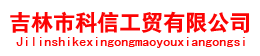 吉林市科信工贸有限公司
Jilinshikexingongmaoyouxiangongsi